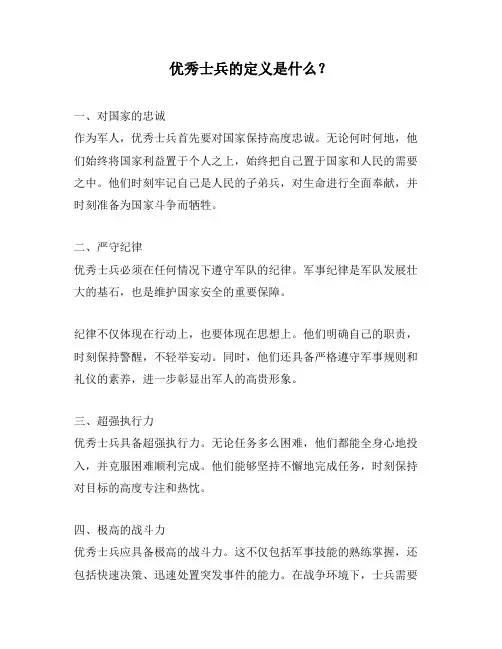 优秀士兵的定义是什么？

一、对国家的忠诚
作为军人，优秀士兵首先要对国家保持高度忠诚。无论何时何地，他们始终将国家利益置于个人之上，始终把自己置于国家和人民的需要之中。他们时刻牢记自己是人民的子弟兵，对生命进行全面奉献，并时刻准备为国家斗争而牺牲。

二、严守纪律
优秀士兵必须在任何情况下遵守军队的纪律。军事纪律是军队发展壮大的基石，也是维护国家安全的重要保障。

纪律不仅体现在行动上，也要体现在思想上。他们明确自己的职责，时刻保持警醒，不轻举妄动。同时，他们还具备严格遵守军事规则和礼仪的素养，进一步彰显出军人的高贵形象。

三、超强执行力
优秀士兵具备超强执行力。无论任务多么困难，他们都能全身心地投入，并克服困难顺利完成。他们能够坚持不懈地完成任务，时刻保持对目标的高度专注和热忱。

四、极高的战斗力
优秀士兵应具备极高的战斗力。这不仅包括军事技能的熟练掌握，还包括快速决策、迅速处置突发事件的能力。在战争环境下，士兵需要